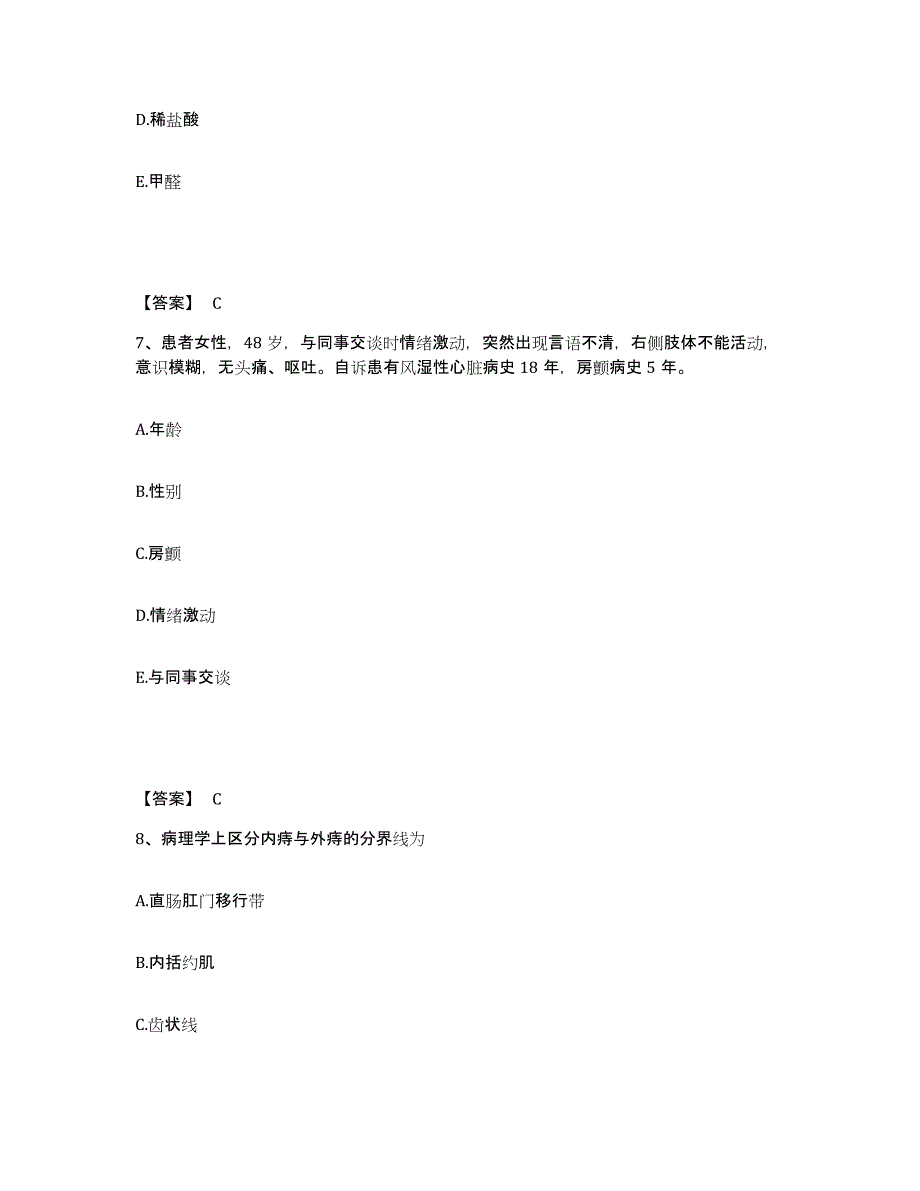 D.稀盐酸

E.甲醛

【答案】 C

7、患者女性，48 岁，与同事交谈时情绪激动，突然出现言语不清，右侧肢体不能活动，意识模糊，无头痛、呕吐。自诉患有风湿性心脏病史 18 年，房颤病史 5 年。

A.年龄

B.性别

C.房颤

D.情绪激动

E.与同事交谈

【答案】 C

8、病理学上区分内痔与外痔的分界线为

A.直肠肛门移行带

B.内括约肌

C.齿状线